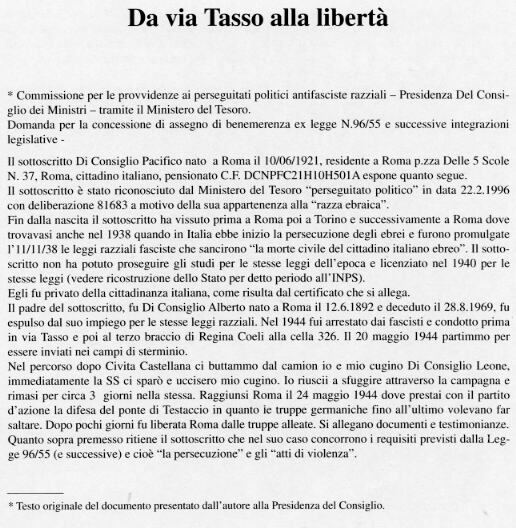 Da via Tasso alla libertà

* Commissione per le provvidenze ai perseguitati politici antifasciste razziali – Presidenza Del Consiglio dei Ministri – tramite il Ministero del Tesoro.
Domanda per la concessione di assegno di benemerenza ex legge N.96/55 e successive integrazioni legislative -

Il sottoscritto Di Consiglio Pacifico nato a Roma il 10/06/1921, residente a Roma p.zza Delle 5 Scole N. 37, Roma, cittadino italiano, pensionato C.F. DCNPFC21H10H501A espone quanto segue.
Il sottoscritto è stato riconosciuto dal Ministero del Tesoro "perseguitato politico" in data 22.2.1996 con deliberazione 81683 a motivo della sua appartenenza alla "razza ebraica".
Fin dalla nascita il sottoscritto ha vissuto prima a Roma poi a Torino e successivamente a Roma dove trovavasi anche nel 1938 quando in Italia ebbe inizio la persecuzione degli ebrei e furono promulgate l'11/11/38 le leggi razziali fasciste che sancirono "la morte civile del cittadino italiano ebreo". Il sottoscritto non ha potuto proseguire gli studi per le stesse leggi dell'epoca e licenziato nel 1940 per le stesse leggi (vedere ricostruzione dello Stato per detto periodo all'INPS).
Egli fu privato della cittadinanza italiana, come risulta dal certificato che si allega.
Il padre del sottoscritto, fu Di Consiglio Alberto nato a Roma il 12.6.1892 e deceduto il 28.8.1969, fu espulso dal suo impiego per le stesse leggi razziali. Nel 1944 fui arrestato dai fascisti e condotto prima in via Tasso e poi al terzo braccio di Regina Coeli alla cella 326. Il 20 maggio 1944 partimmo per essere inviati nei campi di sterminio.
Nel percorso dopo Civita Castellana ci buttammo dal camion io e mio cugino Di Consiglio Leone, immediatamente la SS ci sparò e uccisero mio cugino. Io riuscii a sfuggire attraverso la campagna e rimasi per circa 3 giorni nella stessa. Raggiunsi Roma il 24 maggio 1944 dove prestai con il partito d'azione la difesa del ponte di Testaccio in quanto le truppe germaniche fino all'ultimo volevano far saltare. Dopo pochi giorni fu liberata Roma dalle truppe alleate. Si allegano documenti e testimonianze.
Quanto sopra premesso ritiene il sottoscritto che nel suo caso concorrono i requisiti previsti dalla Legge 96/55 (e successive) e cioè "la persecuzione" e gli "atti di violenza".

* Testo originale del documento presentato dall'autore alla Presidenza del Consiglio.